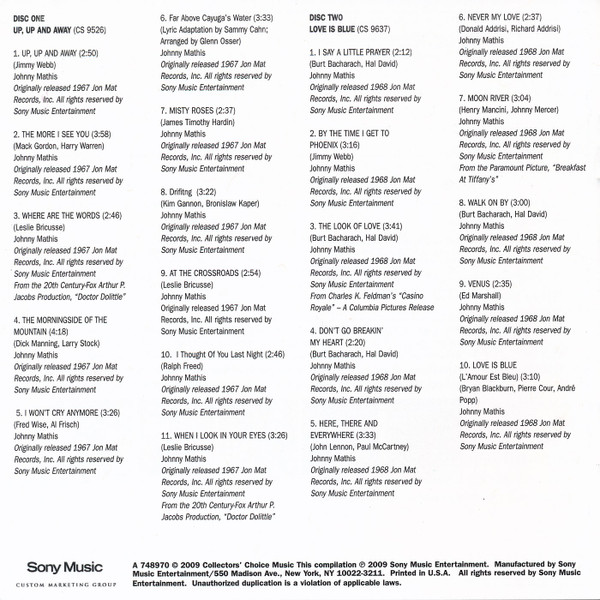 DISC ONE
UP, UP AND AWAY (CS 9526)

1. UP, UP AND AWAY (2:50)
(Jimmy Webb)
Johnny Mathis
Originally released 1967 Jon Mat Records, Inc. All rights reserved by Sony Music Entertainment

2. THE MORE I SEE YOU (3:58)
(Mack Gordon, Harry Warren)
Johnny Mathis
Originally released 1967 Jon Mat Records, Inc. All rights reserved by Sony Music Entertainment

3. WHERE ARE THE WORDS (2:46)
(Leslie Bricusse)
Johnny Mathis
Originally released 1967 Jon Mat Records, Inc. All rights reserved by Sony Music Entertainment
From the 20th Century-Fox Arthur P. Jacobs Production, "Doctor Dolittle"

4. THE MORNINGSIDE OF THE MOUNTAIN (4:18)
(Dick Manning, Larry Stock)
Johnny Mathis
Originally released 1967 Jon Mat Records, Inc. All rights reserved by Sony Music Entertainment

5. I WON'T CRY ANYMORE (3:26)
(Fred Wise, Al Frisch)
Johnny Mathis
Originally released 1967 Jon Mat Records, Inc. All rights reserved by Sony Music Entertainment

6. Far Above Cayuga's Water (3:33)
(Lyric Adaptation by Sammy Cahn; Arranged by Glenn Osser)
Johnny Mathis
Originally released 1967 Jon Mat Records, Inc. All rights reserved by Sony Music Entertainment

7. MISTY ROSES (2:37)
(James Timothy Hardin)
Johnny Mathis
Originally released 1967 Jon Mat Records, Inc. All rights reserved by Sony Music Entertainment

8. Drifting (3:22)
(Kim Gannon, Bronislaw Kaper)
Johnny Mathis
Originally released 1967 Jon Mat Records, Inc. All rights reserved by Sony Music Entertainment

9. AT THE CROSSROADS (2:54)
(Leslie Bricusse)
Johnny Mathis
Originally released 1967 Jon Mat Records, Inc. All rights reserved by Sony Music Entertainment

10. I Thought Of You Last Night (2:46)
(Ralph Freed)
Johnny Mathis
Originally released 1967 Jon Mat Records, Inc. All rights reserved by Sony Music Entertainment

11. WHEN I LOOK IN YOUR EYES (3:26)
(Leslie Bricusse)
Johnny Mathis
Originally released 1967 Jon Mat Records, Inc. All rights reserved by Sony Music Entertainment
From the 20th Century-Fox Arthur P. Jacobs Production, "Doctor Dolittle"

DISC TWO
LOVE IS BLUE (CS 9637)

1. I SAY A LITTLE PRAYER (2:12)
(Burt Bacharach, Hal David)
Johnny Mathis
Originally released 1968 Jon Mat Records, Inc. All rights reserved by Sony Music Entertainment

2. BY THE TIME I GET TO PHOENIX (3:16)
(Jimmy Webb)
Johnny Mathis
Originally released 1968 Jon Mat Records, Inc. All rights reserved by Sony Music Entertainment

3. THE LOOK OF LOVE (3:41)
(Burt Bacharach, Hal David)
Johnny Mathis
Originally released 1968 Jon Mat Records, Inc. All rights reserved by Sony Music Entertainment
From Charles K. Feldman's "Casino Royale" – A Columbia Pictures Release

4. DON'T GO BREAKIN' MY HEART (2:20)
(Burt Bacharach, Hal David)
Johnny Mathis
Originally released 1968 Jon Mat Records, Inc. All rights reserved by Sony Music Entertainment

5. HERE, THERE AND EVERYWHERE (3:33)
(John Lennon, Paul McCartney)
Johnny Mathis
Originally released 1968 Jon Mat Records, Inc. All rights reserved by Sony Music Entertainment

6. NEVER MY LOVE (2:37)
(Donald Addrisi, Richard Addrisi)
Johnny Mathis
Originally released 1968 Jon Mat Records, Inc. All rights reserved by Sony Music Entertainment

7. MOON RIVER (3:04)
(Henry Mancini, Johnny Mercer)
Johnny Mathis
Originally released 1968 Jon Mat Records, Inc. All rights reserved by Sony Music Entertainment
From the Paramount Picture, "Breakfast At Tiffany's"

8. WALK ON BY (3:00)
(Burt Bacharach, Hal David)
Johnny Mathis
Originally released 1968 Jon Mat Records, Inc. All rights reserved by Sony Music Entertainment

9. VENUS (2:35)
(Ed Marshall)
Johnny Mathis
Originally released 1968 Jon Mat Records, Inc. All rights reserved by Sony Music Entertainment

10. LOVE IS BLUE
(L'Amour Est Bleu) (3:10)
(Bryan Blackburn, Pierre Cour, André Popp)
Johnny Mathis
Originally released 1968 Jon Mat Records, Inc. All rights reserved by Sony Music Entertainment

Sony Music
CUSTOM MARKETING GROUP

A 748970 © 2009 Collectors' Choice Music This compilation ℗ 2009 Sony Music Entertainment. Manufactured by Sony Music Entertainment/550 Madison Ave., New York, NY 10022-3211. Printed in U.S.A. All rights reserved by Sony Music Entertainment. Unauthorized duplication is a violation of applicable laws.